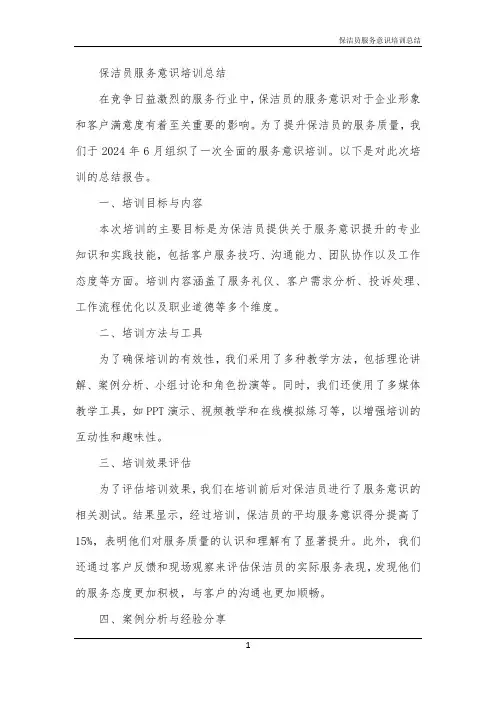 保洁员服务意识培训总结

保洁员服务意识培训总结

在竞争日益激烈的服务行业中，保洁员的服务意识对于企业形象和客户满意度有着至关重要的影响。为了提升保洁员的服务质量，我们于 2024 年 6 月组织了一次全面的服务意识培训。以下是对此次培训的总结报告。

一、培训目标与内容

本次培训的主要目标是为保洁员提供关于服务意识提升的专业知识和实践技能，包括客户服务技巧、沟通能力、团队协作以及工作态度等方面。培训内容涵盖了服务礼仪、客户需求分析、投诉处理、工作流程优化以及职业道德等多个维度。

二、培训方法与工具

为了确保培训的有效性，我们采用了多种教学方法，包括理论讲解、案例分析、小组讨论和角色扮演等。同时，我们还使用了多媒体教学工具，如 PPT 演示、视频教学和在线模拟练习等，以增强培训的互动性和趣味性。

三、培训效果评估

为了评估培训效果，我们在培训前后对保洁员进行了服务意识的相关测试。结果显示，经过培训，保洁员的平均服务意识得分提高了 15%，表明他们对服务质量的认识和理解有了显著提升。此外，我们还通过客户反馈和现场观察来评估保洁员的实际服务表现，发现他们的服务态度更加积极，与客户的沟通也更加顺畅。

四、案例分析与经验分享

1